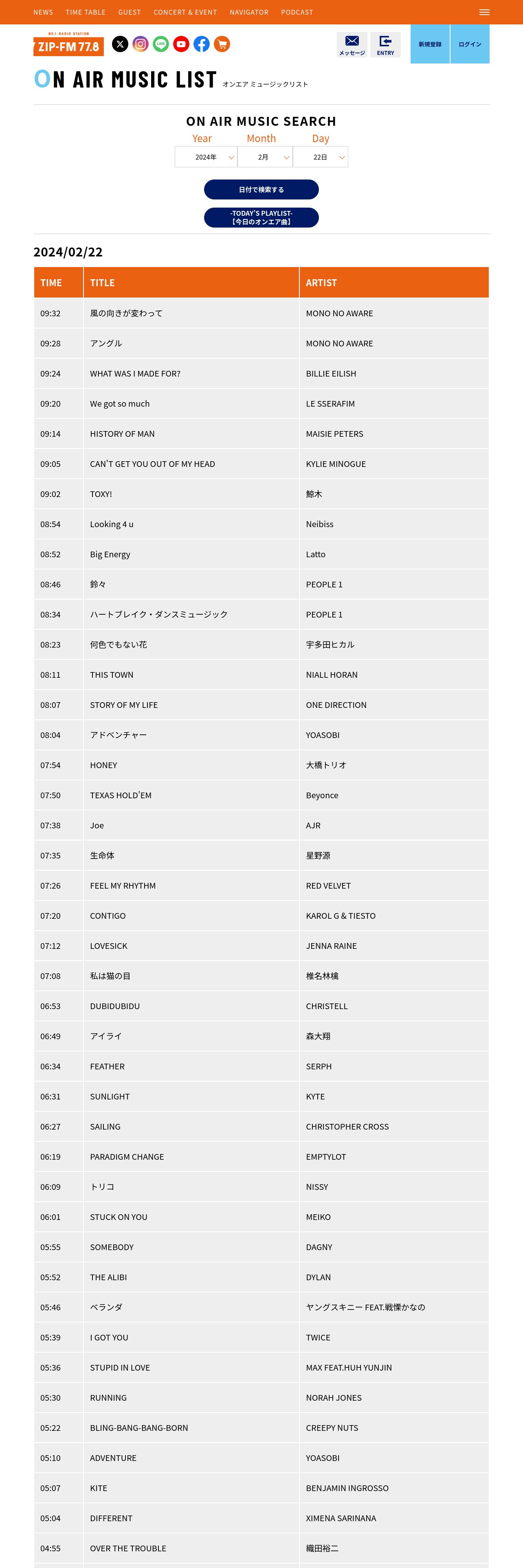 NEWS TIME TABLE GUEST CONCERT & EVENT NAVIGATOR PODCAST

NO.1 RADIO STATION
ZIP-FM 77.8

メッセージ ENTRY 新規登録 ログイン

ON AIR MUSIC LIST オンエア ミュージックリスト

ON AIR MUSIC SEARCH

Year Month Day
2024年 2月 22日

日付で検索する

-TODAY'S PLAYLIST-
【今日のオンエア曲】

2024/02/22

| TIME | TITLE | ARTIST |
|---|---|---|
| 09:32 | 風の向きが変わって | MONO NO AWARE |
| 09:28 | アングル | MONO NO AWARE |
| 09:24 | WHAT WAS I MADE FOR? | BILLIE EILISH |
| 09:20 | We got so much | LE SSERAFIM |
| 09:14 | HISTORY OF MAN | MAISIE PETERS |
| 09:05 | CAN'T GET YOU OUT OF MY HEAD | KYLIE MINOGUE |
| 09:02 | TOXY! | 鯨木 |
| 08:54 | Looking 4 u | Neibiss |
| 08:52 | Big Energy | Latto |
| 08:46 | 鈴々 | PEOPLE 1 |
| 08:34 | ハートブレイク・ダンスミュージック | PEOPLE 1 |
| 08:23 | 何色でもない花 | 宇多田ヒカル |
| 08:11 | THIS TOWN | NIALL HORAN |
| 08:07 | STORY OF MY LIFE | ONE DIRECTION |
| 08:04 | アドベンチャー | YOASOBI |
| 07:54 | HONEY | 大橋トリオ |
| 07:50 | TEXAS HOLD'EM | Beyonce |
| 07:38 | Joe | AJR |
| 07:35 | 生命体 | 星野源 |
| 07:26 | FEEL MY RHYTHM | RED VELVET |
| 07:20 | CONTIGO | KAROL G & TIESTO |
| 07:12 | LOVESICK | JENNA RAINE |
| 07:08 | 私は猫の目 | 椎名林檎 |
| 06:53 | DUBIDUBIDU | CHRISTELL |
| 06:49 | アイライ | 森大翔 |
| 06:34 | FEATHER | SERPH |
| 06:31 | SUNLIGHT | KYTE |
| 06:27 | SAILING | CHRISTOPHER CROSS |
| 06:19 | PARADIGM CHANGE | EMPTYLOT |
| 06:09 | トリコ | NISSY |
| 06:01 | STUCK ON YOU | MEIKO |
| 05:55 | SOMEBODY | DAGNY |
| 05:52 | THE ALIBI | DYLAN |
| 05:46 | ベランダ | ヤングスキニー FEAT.戦慄かなの |
| 05:39 | I GOT YOU | TWICE |
| 05:36 | STUPID IN LOVE | MAX FEAT.HUH YUNJIN |
| 05:30 | RUNNING | NORAH JONES |
| 05:22 | BLING-BANG-BANG-BORN | CREEPY NUTS |
| 05:10 | ADVENTURE | YOASOBI |
| 05:07 | KITE | BENJAMIN INGROSSO |
| 05:04 | DIFFERENT | XIMENA SARINANA |
| 04:55 | OVER THE TROUBLE | 織田裕二 |